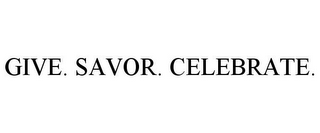 GIVE. SAVOR. CELEBRATE.